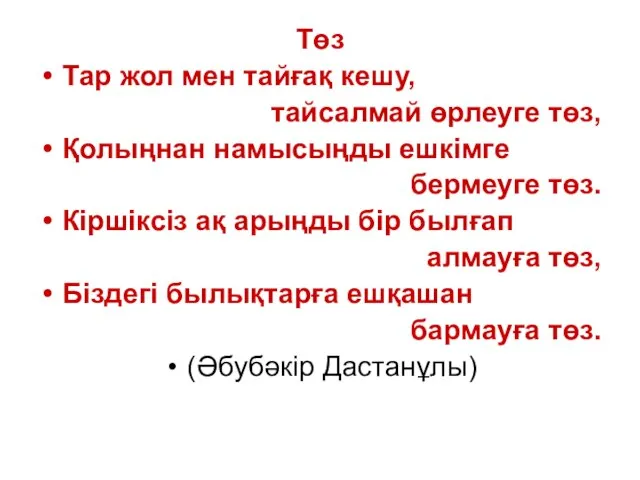 Төз

• Тар жол мен тайғақ кешу,
тайсалмай өрлеуге төз,

• Қолыңнан намысыңды ешкімге
бермеуге төз.

• Кіршіксіз ақ арыңды бір былғап
алмауға төз,

• Біздегі былықтарға ешқашан
бармауға төз.

• (Әбубәкір Дастанұлы)